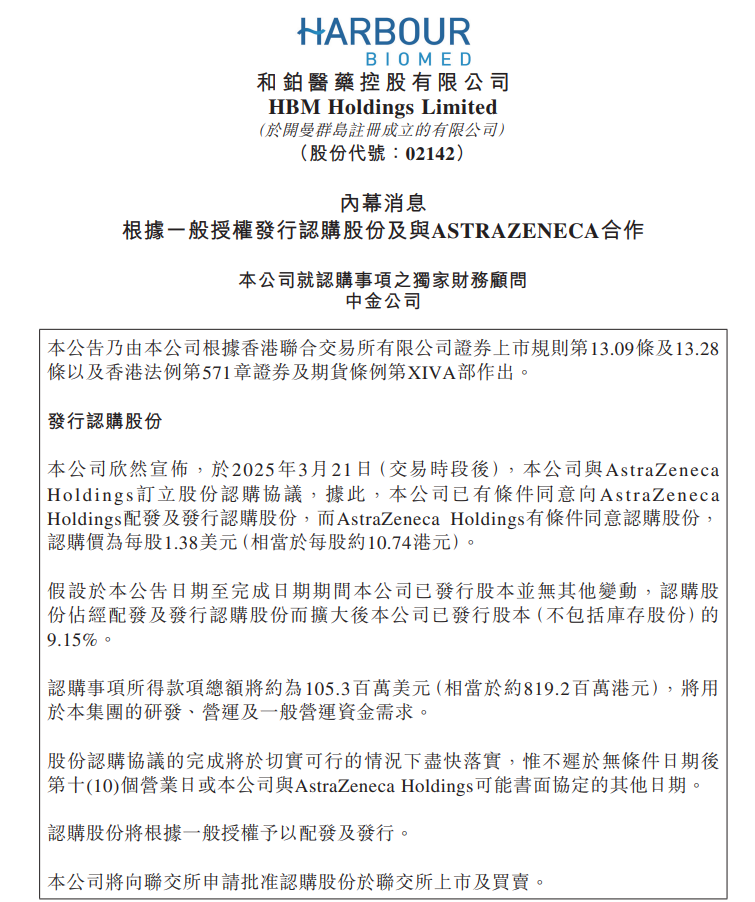 HARBOUR
BIOMED
和鉑醫藥控股有限公司
HBM Holdings Limited
(於開曼群島註冊成立的有限公司)
(股份代號:02142)

內幕消息
根據一般授權發行認購股份及與ASTRAZENECA合作

本公司就認購事項之獨家財務顧問
中金公司

本公告乃由本公司根據香港聯合交易所有限公司證券上市規則第13.09條及13.28條以及香港法例第571章證券及期貨條例第XIVA部作出。

發行認購股份

本公司欣然宣佈,於2025年3月21日(交易時段後),本公司與AstraZeneca Holdings訂立股份認購協議,據此,本公司已有條件同意向AstraZeneca Holdings配發及發行認購股份,而AstraZeneca Holdings有條件同意認購股份,認購價為每股1.38美元(相當於每股約10.74港元)。

假設於本公告日期至完成日期期間本公司已發行股本並無其他變動,認購股份佔經配發及發行認購股份而擴大後本公司已發行股本(不包括庫存股份)的9.15%。

認購事項所得款項總額將約為105.3百萬美元(相當於約819.2百萬港元),將用於本集團的研發、營運及一般營運資金需求。

股份認購協議的完成將於切實可行的情況下盡快落實,惟不遲於無條件日期後第十(10)個營業日或本公司與AstraZeneca Holdings可能書面協定的其他日期。

認購股份將根據一般授權予以配發及發行。

本公司將向聯交所申請批准認購股份於聯交所上市及買賣。